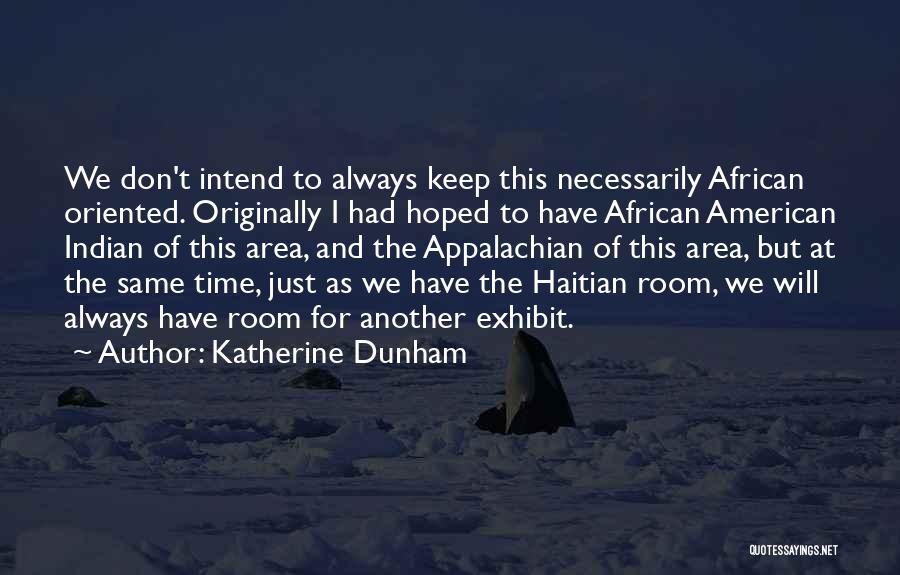 We don't intend to always keep this necessarily African oriented. Originally I had hoped to have African American Indian of this area, and the Appalachian of this area, but at the same time, just as we have the Haitian room, we will always have room for another exhibit.

~ Author: Katherine Dunham

QUOTESSAYINGS.NET